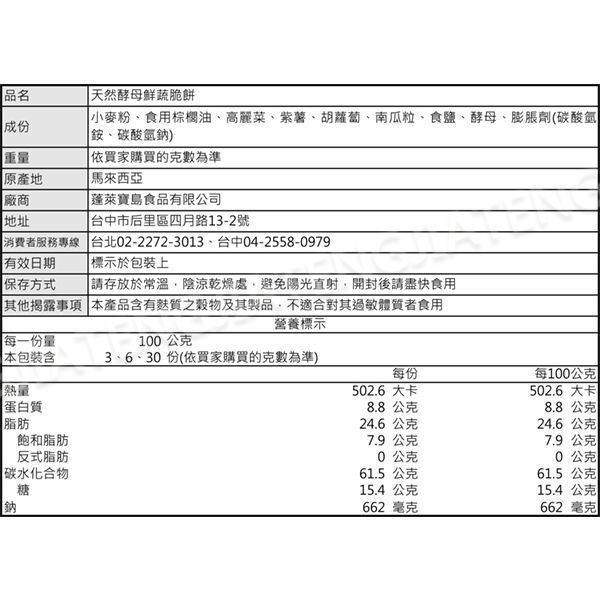 | 品名 | 天然酵母鮮蔬脆餅 |
|---|---|
| 成份 | 小麥粉、食用棕櫚油、高麗菜、紫薯、胡蘿蔔、南瓜粒、食鹽、酵母、膨脹劑(碳酸氫銨、碳酸氫鈉) |
| 重量 | 依買家購買的克數為準 |
| 原產地 | 馬來西亞 |
| 廠商 | 蓬萊寶島食品有限公司 |
| 地址 | 台中市后里區四月路13-2號 |
| 消費者服務專線 | 台北02-2272-3013、台中04-2558-0979 |
| 有效日期 | 標示於包裝上 |
| 保存方式 | 請存放於常溫，陰涼乾燥處，避免陽光直射，開封後請盡快食用 |
| 其他揭露事項 | 本產品含有麩質之穀物及其製品，不適合對其過敏體質者食用 |

營養標示

每一份量 100 公克
本包裝含 3、6、30 份(依買家購買的克數為準)

| | 每份 | 每100公克 |
|---|---|---|
| 熱量 | 502.6 大卡 | 502.6 大卡 |
| 蛋白質 | 8.8 公克 | 8.8 公克 |
| 脂肪 | 24.6 公克 | 24.6 公克 |
| 飽和脂肪 | 7.9 公克 | 7.9 公克 |
| 反式脂肪 | 0 公克 | 0 公克 |
| 碳水化合物 | 61.5 公克 | 61.5 公克 |
| 糖 | 15.4 公克 | 15.4 公克 |
| 鈉 | 662 毫克 | 662 毫克 |

JIATENG